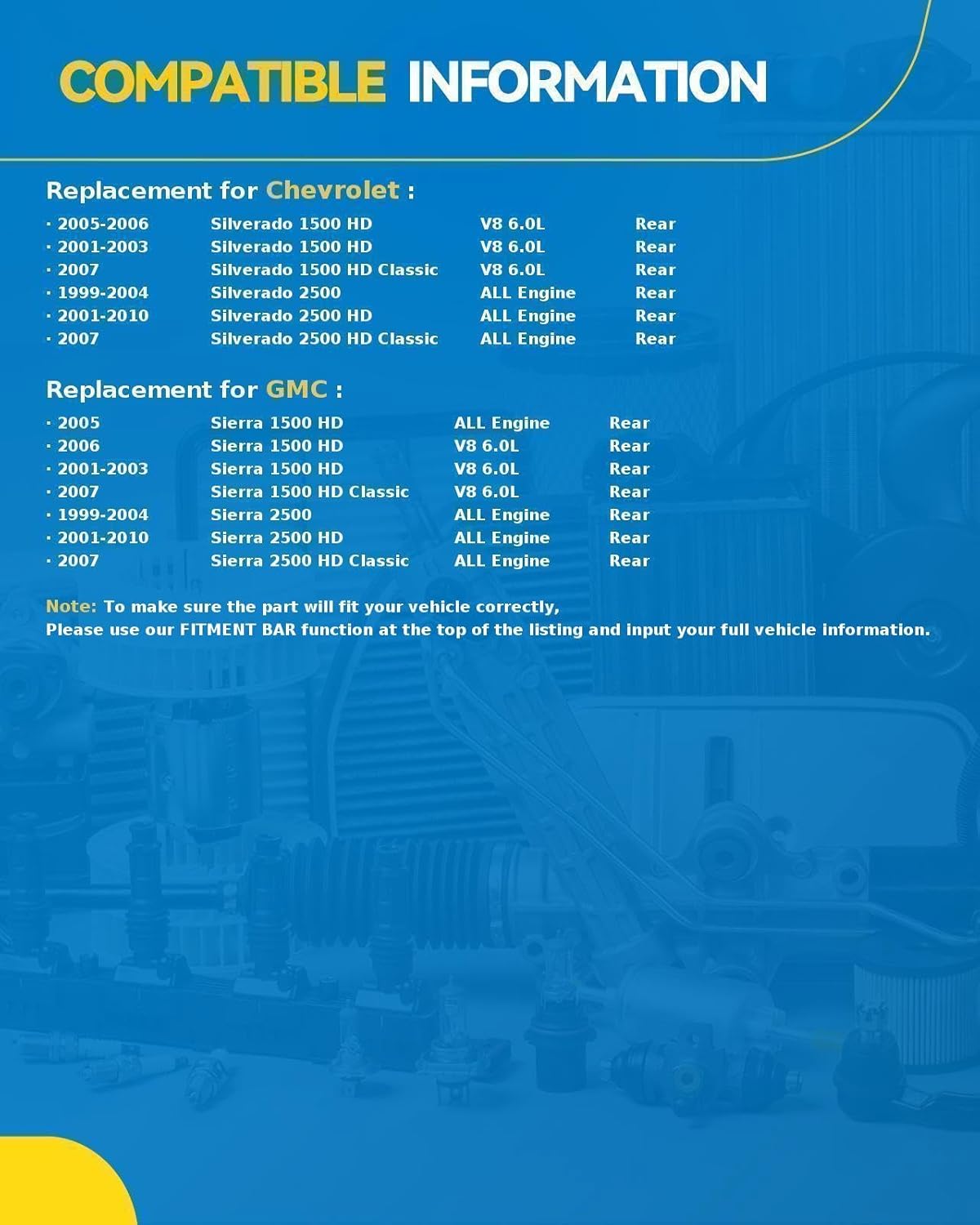 COMPATIBLE INFORMATION

Replacement for Chevrolet :

| · 2005-2006 | Silverado 1500 HD | V8 6.0L | Rear |
|---|---|---|---|
| · 2001-2003 | Silverado 1500 HD | V8 6.0L | Rear |
| · 2007 | Silverado 1500 HD Classic | V8 6.0L | Rear |
| · 1999-2004 | Silverado 2500 | ALL Engine | Rear |
| · 2001-2010 | Silverado 2500 HD | ALL Engine | Rear |
| · 2007 | Silverado 2500 HD Classic | ALL Engine | Rear |

Replacement for GMC :

| · 2005 | Sierra 1500 HD | ALL Engine | Rear |
|---|---|---|---|
| · 2006 | Sierra 1500 HD | V8 6.0L | Rear |
| · 2001-2003 | Sierra 1500 HD | V8 6.0L | Rear |
| · 2007 | Sierra 1500 HD Classic | V8 6.0L | Rear |
| · 1999-2004 | Sierra 2500 | ALL Engine | Rear |
| · 2001-2010 | Sierra 2500 HD | ALL Engine | Rear |
| · 2007 | Sierra 2500 HD Classic | ALL Engine | Rear |

Note: To make sure the part will fit your vehicle correctly,
Please use our FITMENT BAR function at the top of the listing and input your full vehicle information.